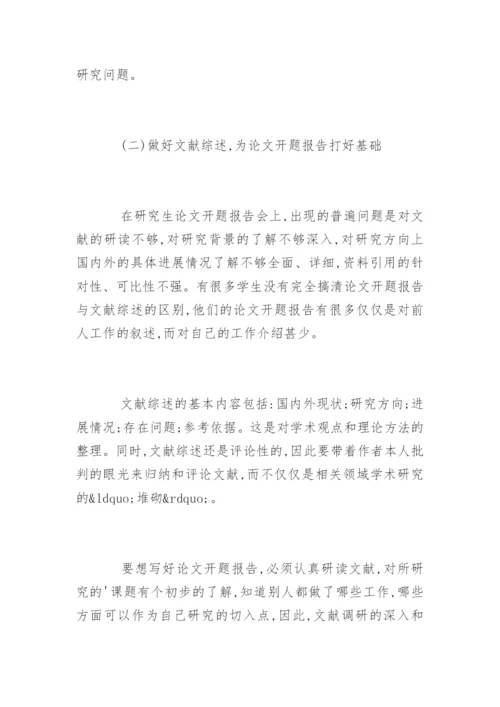 研究问题。

(二)做好文献综述,为论文开题报告打好基础

在研究生论文开题报告会上,出现的普遍问题是对文献的研读不够,对研究背景的了解不够深入,对研究方向上国内外的具体进展情况了解不够全面、详细,资料引用的针对性、可比性不强。有很多学生没有完全搞清论文开题报告与文献综述的区别,他们的论文开题报告有很多仅仅是对前人工作的叙述,而对自己的工作介绍甚少。

文献综述的基本内容包括:国内外现状;研究方向;进展情况;存在问题;参考依据。这是对学术观点和理论方法的整理。同时,文献综述还是评论性的,因此要带着作者本人批判的眼光来归纳和评论文献,而不仅仅是相关领域学术研究的&ldquo;堆砌&rdquo;。

要想写好论文开题报告,必须认真研读文献,对所研究的'课题有个初步的了解,知道别人都做了哪些工作,哪些方面可以作为自己研究的切入点,因此,文献调研的深入和